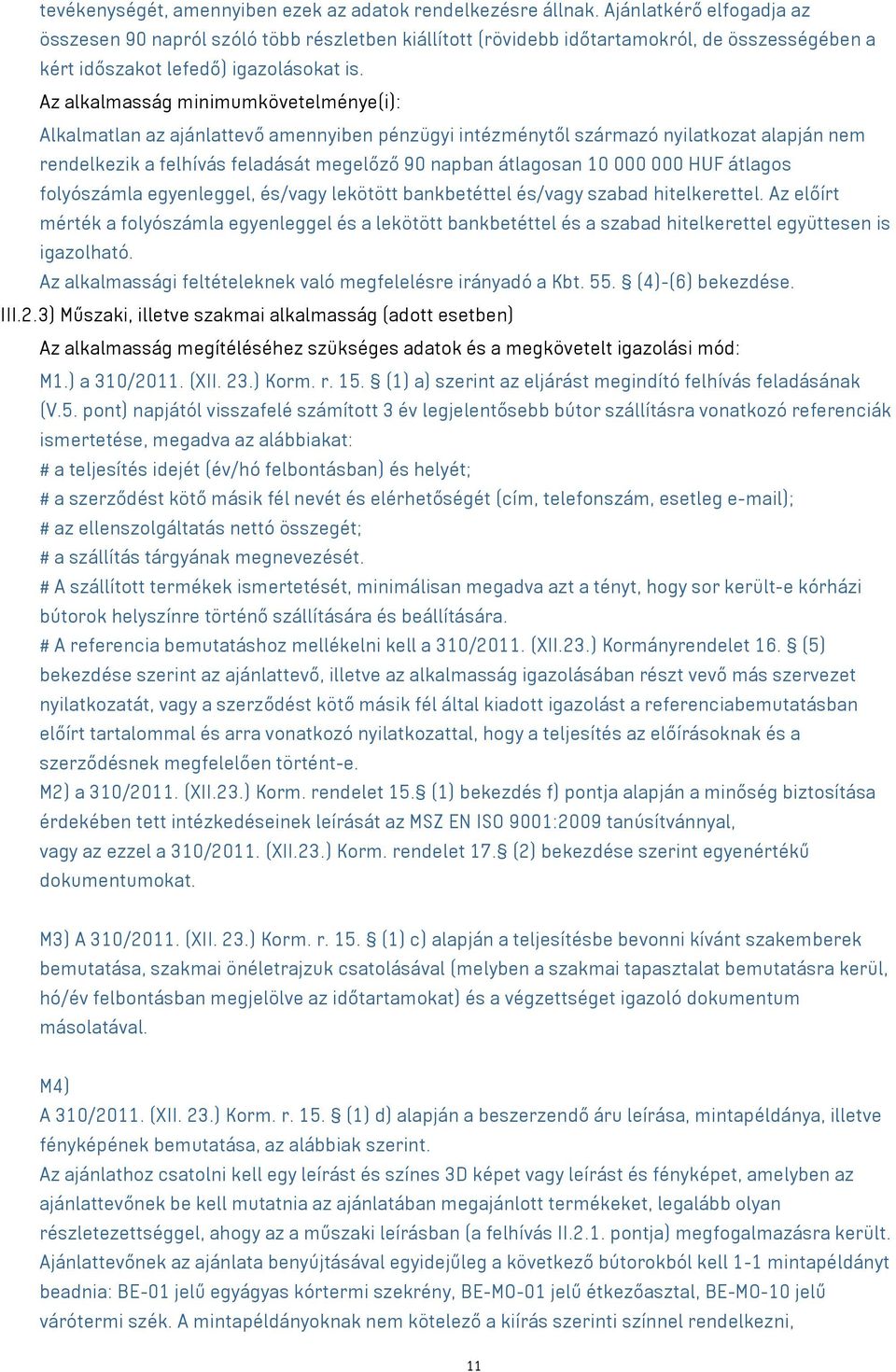 tevékenységét, amennyiben ezek az adatok rendelkezésre állnak. Ajánlatkérő elfogadja az összesen 90 napról szóló több részletben kiállított (rövidebb időtartamokról, de összességében a kért időszakot lefedő) igazolásokat is.

Az alkalmasság minimumkövetelménye(i):

Alkalmatlan az ajánlattevő amennyiben pénzügyi intézménytől származó nyilatkozat alapján nem rendelkezik a felhívás feladását megelőző 90 napban átlagosan 10 000 000 HUF átlagos folyószámla egyenleggel, és/vagy lekötött bankbetéttel és/vagy szabad hitelkerettel. Az előírt mérték a folyószámla egyenleggel és a lekötött bankbetéttel és a szabad hitelkerettel együttesen is igazolható.

Az alkalmassági feltételeknek való megfelelésre irányadó a Kbt. 55. § (4)-(6) bekezdése.

III.2.3) Műszaki, illetve szakmai alkalmasság (adott esetben)

Az alkalmasság megítéléséhez szükséges adatok és a megkövetelt igazolási mód:

M1.) a 310/2011. (XII. 23.) Korm. r. 15. § (1) a) szerint az eljárást megindító felhívás feladásának (V.5. pont) napjától visszafelé számított 3 év legjelentősebb bútor szállításra vonatkozó referenciák ismertetése, megadva az alábbiakat:

# a teljesítés idejét (év/hó felbontásban) és helyét;

# a szerződést kötő másik fél nevét és elérhetőségét (cím, telefonszám, esetleg e-mail);

# az ellenszolgáltatás nettó összegét;

# a szállítás tárgyának megnevezését.

# A szállított termékek ismertetését, minimálisan megadva azt a tényt, hogy sor került-e kórházi bútorok helyszínre történő szállítására és beállítására.

# A referencia bemutatáshoz mellékelni kell a 310/2011. (XII.23.) Kormányrendelet 16. § (5) bekezdése szerint az ajánlattevő, illetve az alkalmasság igazolásában részt vevő más szervezet nyilatkozatát, vagy a szerződést kötő másik fél által kiadott igazolást a referenciabemutatásban előírt tartalommal és arra vonatkozó nyilatkozattal, hogy a teljesítés az előírásoknak és a szerződésnek megfelelően történt-e.

M2) a 310/2011. (XII.23.) Korm. rendelet 15.§ (1) bekezdés f) pontja alapján a minőség biztosítása érdekében tett intézkedéseinek leírását az MSZ EN ISO 9001:2009 tanúsítvánnyal, vagy az ezzel a 310/2011. (XII.23.) Korm. rendelet 17.§ (2) bekezdése szerint egyenértékű dokumentumokat.

M3) A 310/2011. (XII. 23.) Korm. r. 15. § (1) c) alapján a teljesítésbe bevonni kívánt szakemberek bemutatása, szakmai önéletrajzuk csatolásával (melyben a szakmai tapasztalat bemutatásra kerül, hó/év felbontásban megjelölve az időtartamokat) és a végzettséget igazoló dokumentum másolatával.

M4)
A 310/2011. (XII. 23.) Korm. r. 15. § (1) d) alapján a beszerzendő áru leírása, mintapéldánya, illetve fényképének bemutatása, az alábbiak szerint.

Az ajánlathoz csatolni kell egy leírást és színes 3D képet vagy leírást és fényképet, amelyben az ajánlattevőnek be kell mutatnia az ajánlatában megajánlott termékeket, legalább olyan részletezettséggel, ahogy az a műszaki leírásban (a felhívás II.2.1. pontja) megfogalmazásra került. Ajánlattevőnek az ajánlata benyújtásával egyidejűleg a következő bútorokból kell 1-1 mintapéldányt beadnia: BE-01 jelű egyágyas kórtermi szekrény, BE-MO-01 jelű étkezőasztal, BE-MO-10 jelű várótermi szék. A mintapéldányoknak nem kötelező a kiírás szerinti színnel rendelkezni,

11